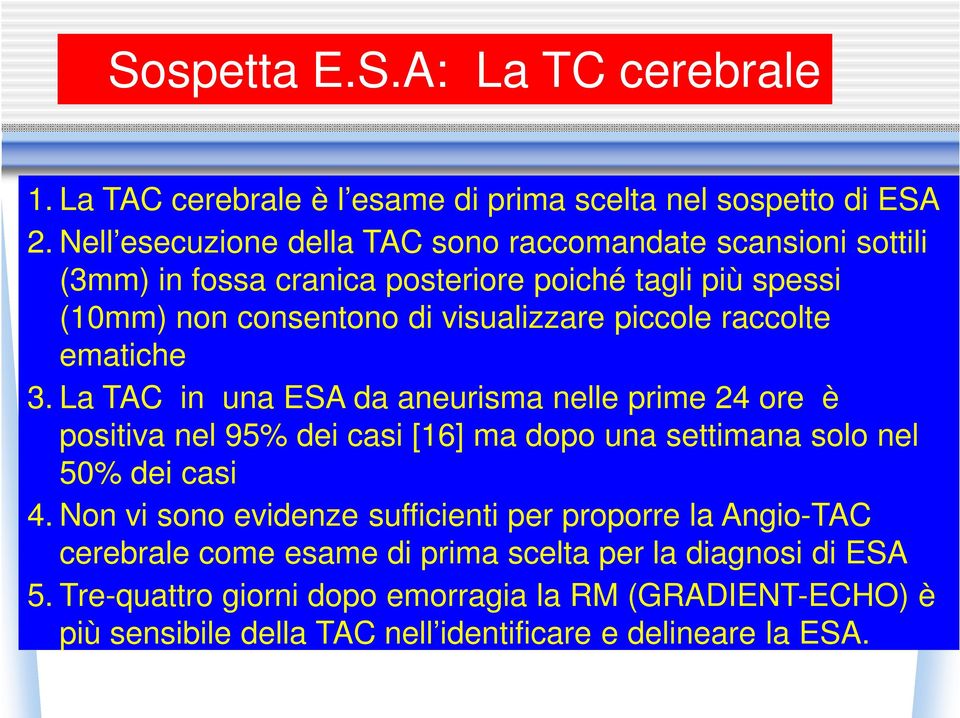 Sospetta E.S.A: La TC cerebrale

1. La TAC cerebrale è l’esame di prima scelta nel sospetto di ESA
2. Nell’esecuzione della TAC sono raccomandate scansioni sottili (3mm) in fossa cranica posteriore poiché tagli più spessi (10mm) non consentono di visualizzare piccole raccolte ematiche
3. La TAC in una ESA da aneurisma nelle prime 24 ore è positiva nel 95% dei casi [16] ma dopo una settimana solo nel 50% dei casi
4. Non vi sono evidenze sufficienti per proporre la Angio-TAC cerebrale come esame di prima scelta per la diagnosi di ESA
5. Tre-quattro giorni dopo emorragia la RM (GRADIENT-ECHO) è più sensibile della TAC nell’identificare e delineare la ESA.